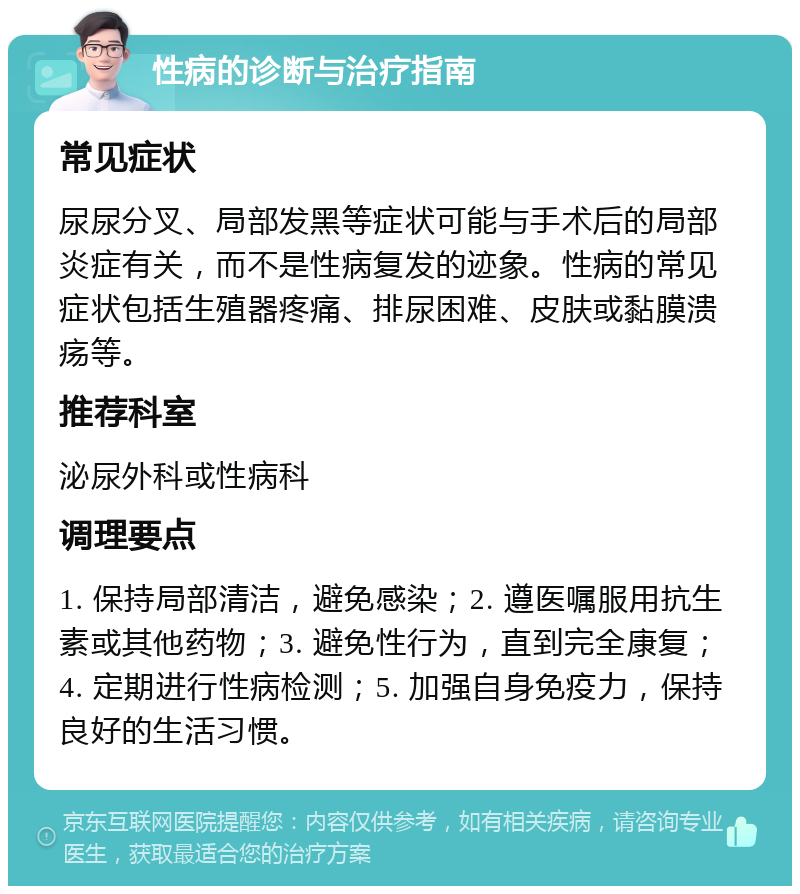 性病的诊断与治疗指南

常见症状

尿尿分叉、局部发黑等症状可能与手术后的局部炎症有关，而不是性病复发的迹象。性病的常见症状包括生殖器疼痛、排尿困难、皮肤或黏膜溃疡等。

推荐科室

泌尿外科或性病科

调理要点

1. 保持局部清洁，避免感染；2. 遵医嘱服用抗生素或其他药物；3. 避免性行为，直到完全康复；4. 定期进行性病检测；5. 加强自身免疫力，保持良好的生活习惯。

京东互联网医院提醒您：内容仅供参考，如有相关疾病，请咨询专业医生，获取最适合您的治疗方案